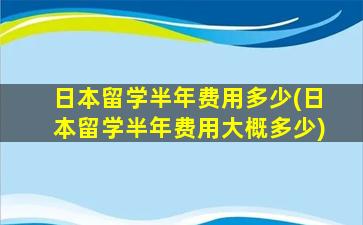 日本留学半年费用多少(日本留学半年费用大概多少)